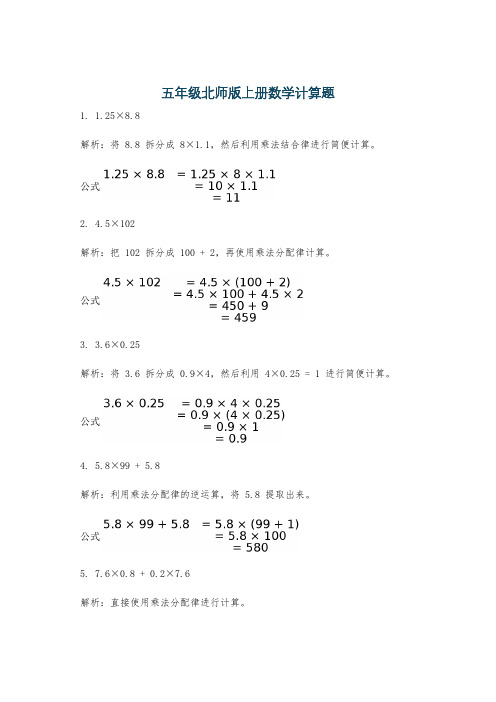 五年级北师版上册数学计算题

1. 1.25×8.8

解析：将 8.8 拆分成 8×1.1，然后利用乘法结合律进行简便计算。

公式 $1.25 \times 8.8 = 1.25 \times 8 \times 1.1$
$= 10 \times 1.1$
$= 11$

2. 4.5×102

解析：把 102 拆分成 100 + 2，再使用乘法分配律计算。

公式 $4.5 \times 102 = 4.5 \times (100 + 2)$
$= 4.5 \times 100 + 4.5 \times 2$
$= 450 + 9$
$= 459$

3. 3.6×0.25

解析：将 3.6 拆分成 0.9×4，然后利用 4×0.25 = 1 进行简便计算。

公式 $3.6 \times 0.25 = 0.9 \times 4 \times 0.25$
$= 0.9 \times (4 \times 0.25)$
$= 0.9 \times 1$
$= 0.9$

4. 5.8×99 + 5.8

解析：利用乘法分配律的逆运算，将 5.8 提取出来。

公式 $5.8 \times 99 + 5.8 = 5.8 \times (99 + 1)$
$= 5.8 \times 100$
$= 580$

5. 7.6×0.8 + 0.2×7.6

解析：直接使用乘法分配律进行计算。